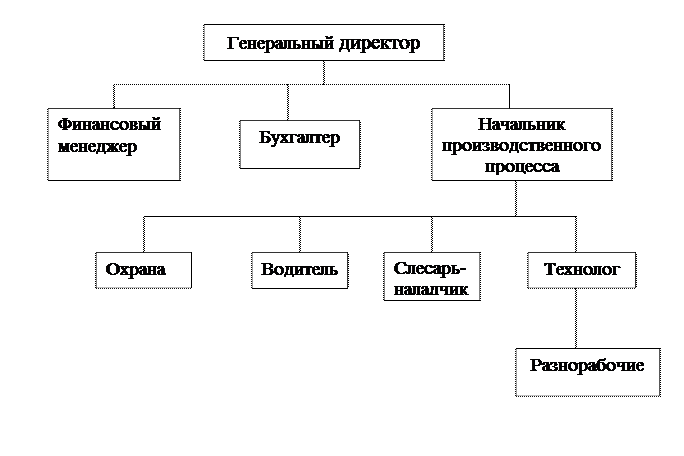 Генеральный директор

Финансовый менеджер

Бухгалтер

Начальник производственного процесса

Охрана

Водитель

Слесарь-наладчик

Технолог

Разнорабочие